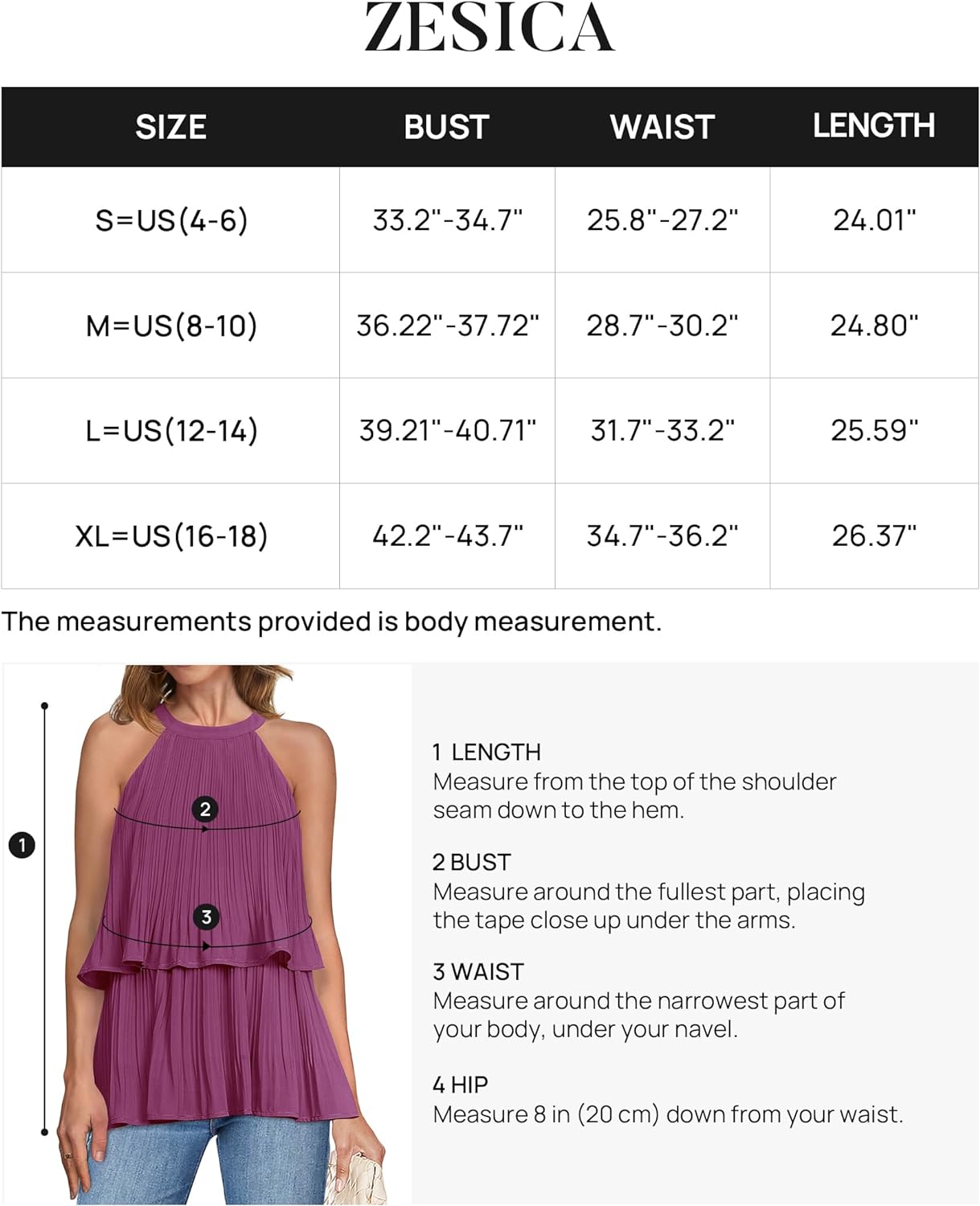 ZESICA

| SIZE | BUST | WAIST | LENGTH |
|---|---|---|---|
| S=US(4-6) | 33.2"-34.7" | 25.8"-27.2" | 24.01" |
| M=US(8-10) | 36.22"-37.72" | 28.7"-30.2" | 24.80" |
| L=US(12-14) | 39.21"-40.71" | 31.7"-33.2" | 25.59" |
| XL=US(16-18) | 42.2"-43.7" | 34.7"-36.2" | 26.37" |

The measurements provided is body measurement.

1
2
3

1 LENGTH
Measure from the top of the shoulder seam down to the hem.

2 BUST
Measure around the fullest part, placing the tape close up under the arms.

3 WAIST
Measure around the narrowest part of your body, under your navel.

4 HIP
Measure 8 in (20 cm) down from your waist.